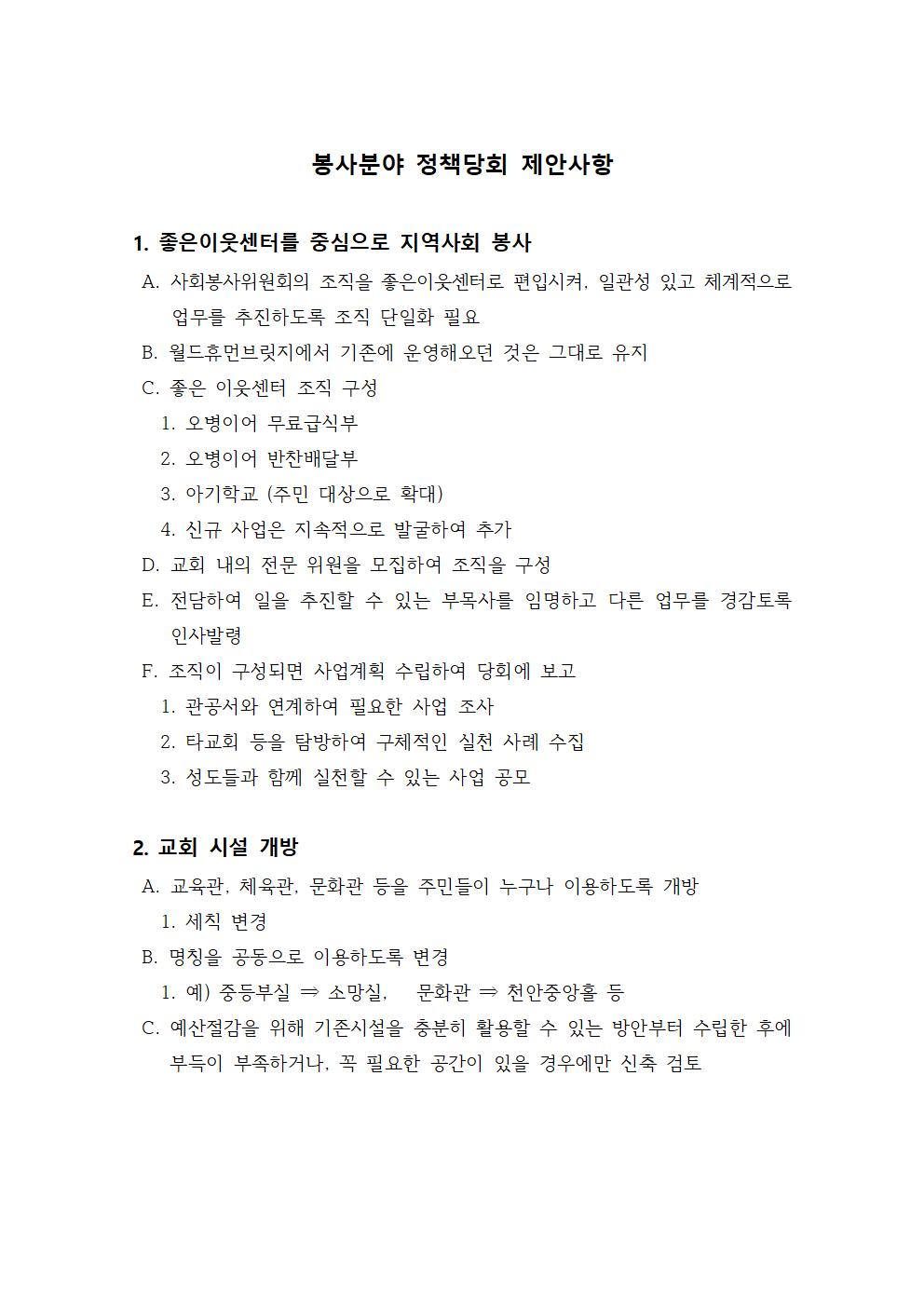 봉사분야 정책당회 제안사항

1. 좋은이웃센터를 중심으로 지역사회 봉사

A. 사회봉사위원회의 조직을 좋은이웃센터로 편입시켜, 일관성 있고 체계적으로 업무를 추진하도록 조직 단일화 필요

B. 월드휴먼브릿지에서 기존에 운영해오던 것은 그대로 유지

C. 좋은 이웃센터 조직 구성

1. 오병이어 무료급식부

2. 오병이어 반찬배달부

3. 아기학교 (주민 대상으로 확대)

4. 신규 사업은 지속적으로 발굴하여 추가

D. 교회 내의 전문 위원을 모집하여 조직을 구성

E. 전담하여 일을 추진할 수 있는 부목사를 임명하고 다른 업무를 경감토록 인사발령

F. 조직이 구성되면 사업계획 수립하여 당회에 보고

1. 관공서와 연계하여 필요한 사업 조사

2. 타교회 등을 탐방하여 구체적인 실천 사례 수집

3. 성도들과 함께 실천할 수 있는 사업 공모

2. 교회 시설 개방

A. 교육관, 체육관, 문화관 등을 주민들이 누구나 이용하도록 개방

1. 세칙 변경

B. 명칭을 공동으로 이용하도록 변경

1. 예) 중등부실 ⇒ 소망실, 문화관 ⇒ 천안중앙홀 등

C. 예산절감을 위해 기존시설을 충분히 활용할 수 있는 방안부터 수립한 후에 부득이 부족하거나, 꼭 필요한 공간이 있을 경우에만 신축 검토